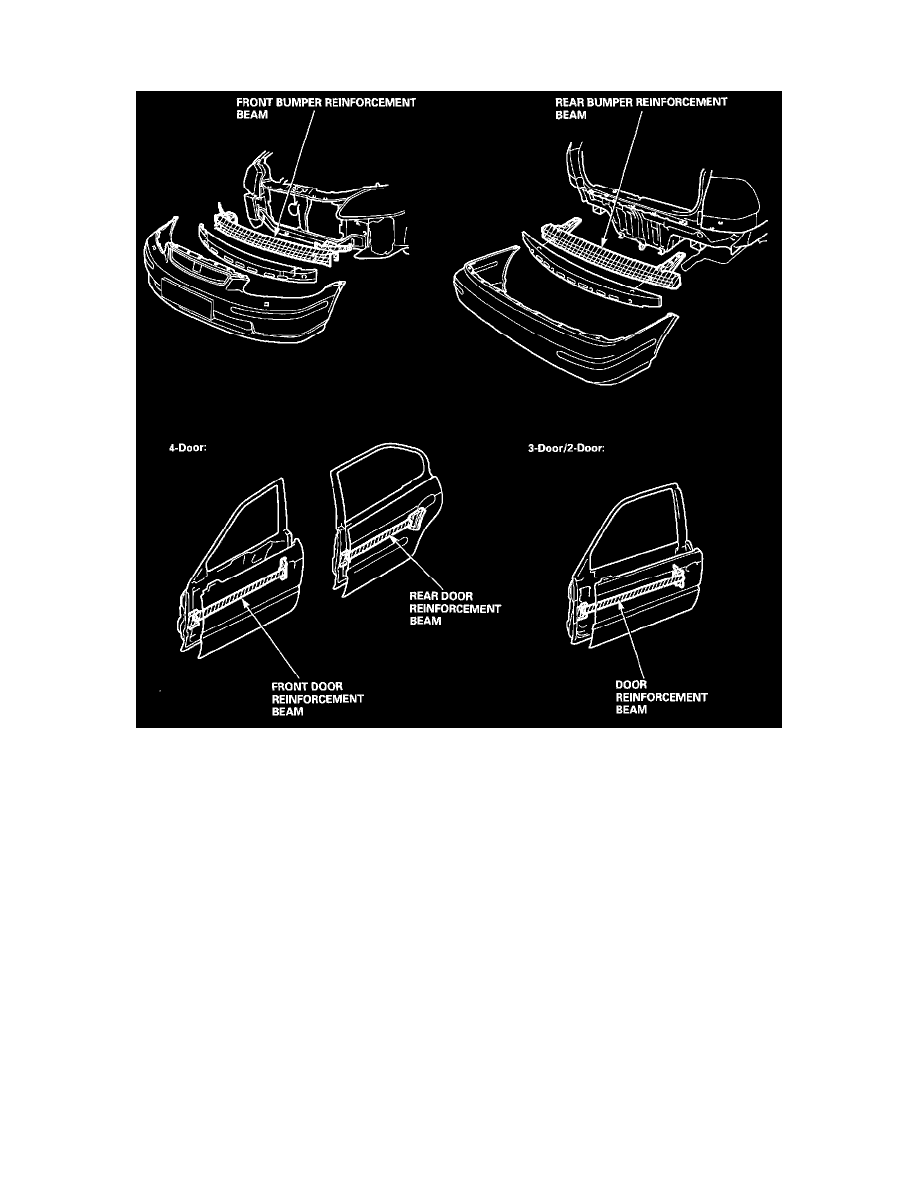 FRONT BUMPER REINFORCEMENT BEAM

REAR BUMPER REINFORCEMENT BEAM

4-Door:

REAR DOOR REINFORCEMENT BEAM

FRONT DOOR REINFORCEMENT BEAM

3-Door/2-Door:

DOOR REINFORCEMENT BEAM